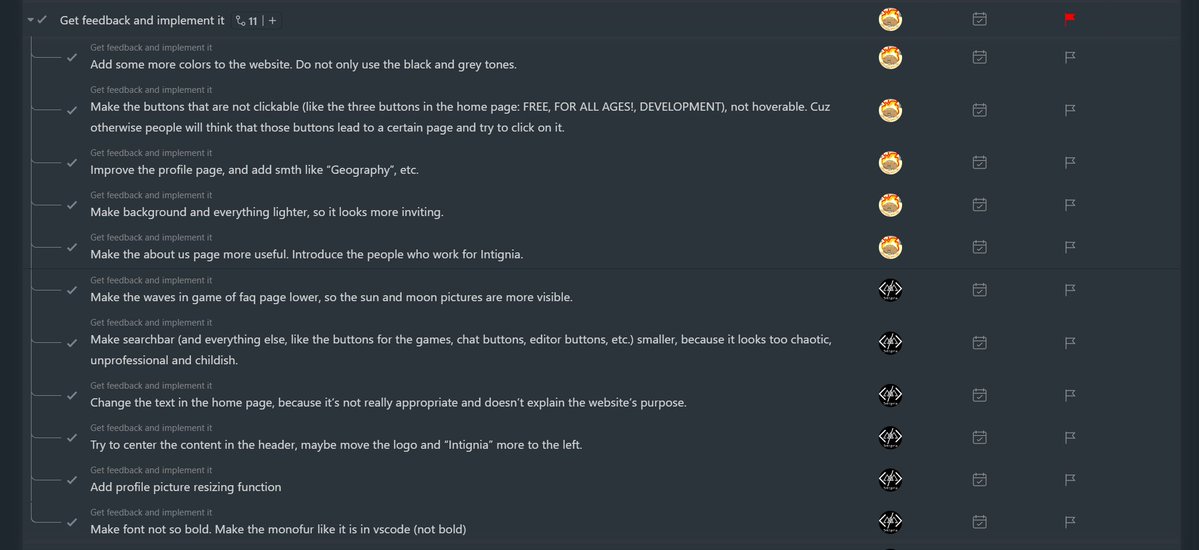 Get feedback and implement it 11 | +

Get feedback and implement it
Add some more colors to the website. Do not only use the black and grey tones.

Get feedback and implement it
Make the buttons that are not clickable (like the three buttons in the home page: FREE, FOR ALL AGES!, DEVELOPMENT), not hoverable. Cuz otherwise people will think that those buttons lead to a certain page and try to click on it.

Get feedback and implement it
Improve the profile page, and add smth like "Geography", etc.

Get feedback and implement it
Make background and everything lighter, so it looks more inviting.

Get feedback and implement it
Make the about us page more useful. Introduce the people who work for Intignia.

Get feedback and implement it
Make the waves in game of faq page lower, so the sun and moon pictures are more visible.

Get feedback and implement it
Make searchbar (and everything else, like the buttons for the games, chat buttons, editor buttons, etc.) smaller, because it looks too chaotic, unprofessional and childish.

Get feedback and implement it
Change the text in the home page, because it's not really appropriate and doesn't explain the website's purpose.

Get feedback and implement it
Try to center the content in the header, maybe move the logo and "Intignia" more to the left.

Get feedback and implement it
Add profile picture resizing function

Get feedback and implement it
Make font not so bold. Make the monofur like it is in vscode (not bold)